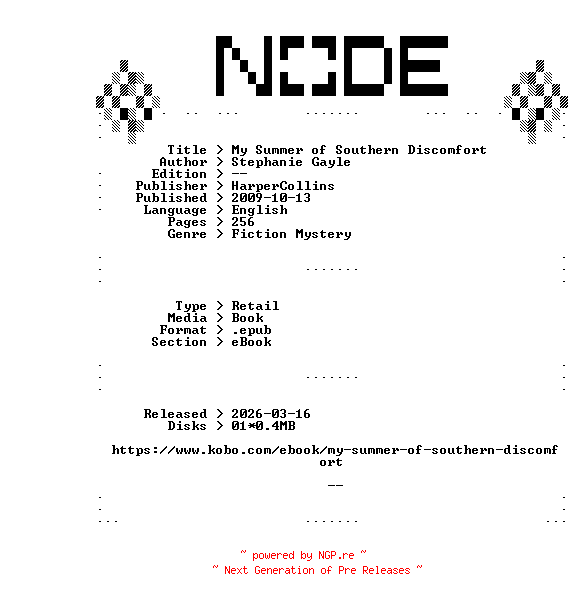 NODE

Title > My Summer of Southern Discomfort
Author > Stephanie Gayle
Edition > --
Publisher > HarperCollins
Published > 2009-10-13
Language > English
Pages > 256
Genre > Fiction Mystery

Type > Retail
Media > Book
Format > .epub
Section > eBook

Released > 2026-03-16
Disks > 01*0.4MB

https://www.kobo.com/ebook/my-summer-of-southern-discomfort

--

~ powered by NGP.re ~
~ Next Generation of Pre Releases ~